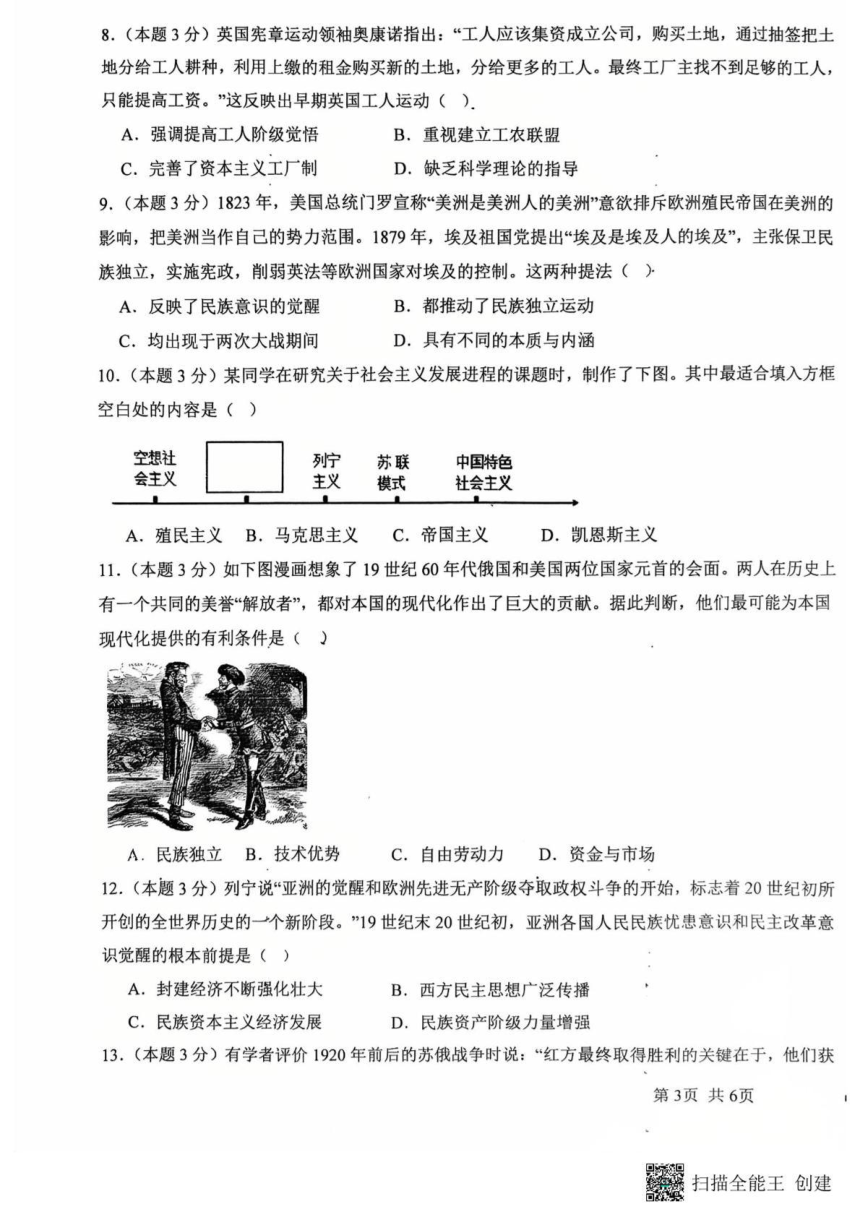 8.（本题3分）英国宪章运动领袖奥康诺指出：“工人应该集资成立公司，购买土地，通过抽签把土地分给工人耕种，利用上缴的租金购买新的土地，分给更多的工人。最终工厂主找不到足够的工人，只能提高工资。”这反映出早期英国工人运动（ ）

A．强调提高工人阶级觉悟 B．重视建立工农联盟

C．完善了资本主义工厂制 D．缺乏科学理论的指导

9.（本题3分）1823年，美国总统门罗宣称“美洲是美洲人的美洲”意欲排斥欧洲殖民帝国在美洲的影响，把美洲当作自己的势力范围。1879年，埃及祖国党提出“埃及是埃及人的埃及”，主张保卫民族独立，实施宪政，削弱英法等欧洲国家对埃及的控制。这两种提法（ ）

A．反映了民族意识的觉醒 B．都推动了民族独立运动

C．均出现于两次大战期间 D．具有不同的本质与内涵

10.（本题3分）某同学在研究关于社会主义发展进程的课题时，制作了下图。其中最适合填入方框空白处的内容是（ ）

空想社会主义

列宁主义

苏联模式

中国特色社会主义

A．殖民主义 B．马克思主义 C．帝国主义 D．凯恩斯主义

11.（本题3分）如下图漫画想象了19世纪60年代俄国和美国两位国家元首的会面。两人在历史上有一个共同的美誉“解放者”，都对本国的现代化作出了巨大的贡献。据此判断，他们最可能为本国现代化提供的有利条件是（ ）

A．民族独立 B．技术优势 C．自由劳动力 D．资金与市场

12.（本题3分）列宁说“亚洲的觉醒和欧洲先进无产阶级夺取政权斗争的开始，标志着20世纪初所开创的全世界历史的一个新阶段。”19世纪末20世纪初，亚洲各国人民民族忧患意识和民主改革意识觉醒的根本前提是（ ）

A．封建经济不断强化壮大 B．西方民主思想广泛传播

C．民族资本主义经济发展 D．民族资产阶级力量增强

13.（本题3分）有学者评价1920年前后的苏俄战争时说：“红方最终取得胜利的关键在于，他们获

第3页 共6页

扫描全能王 创建